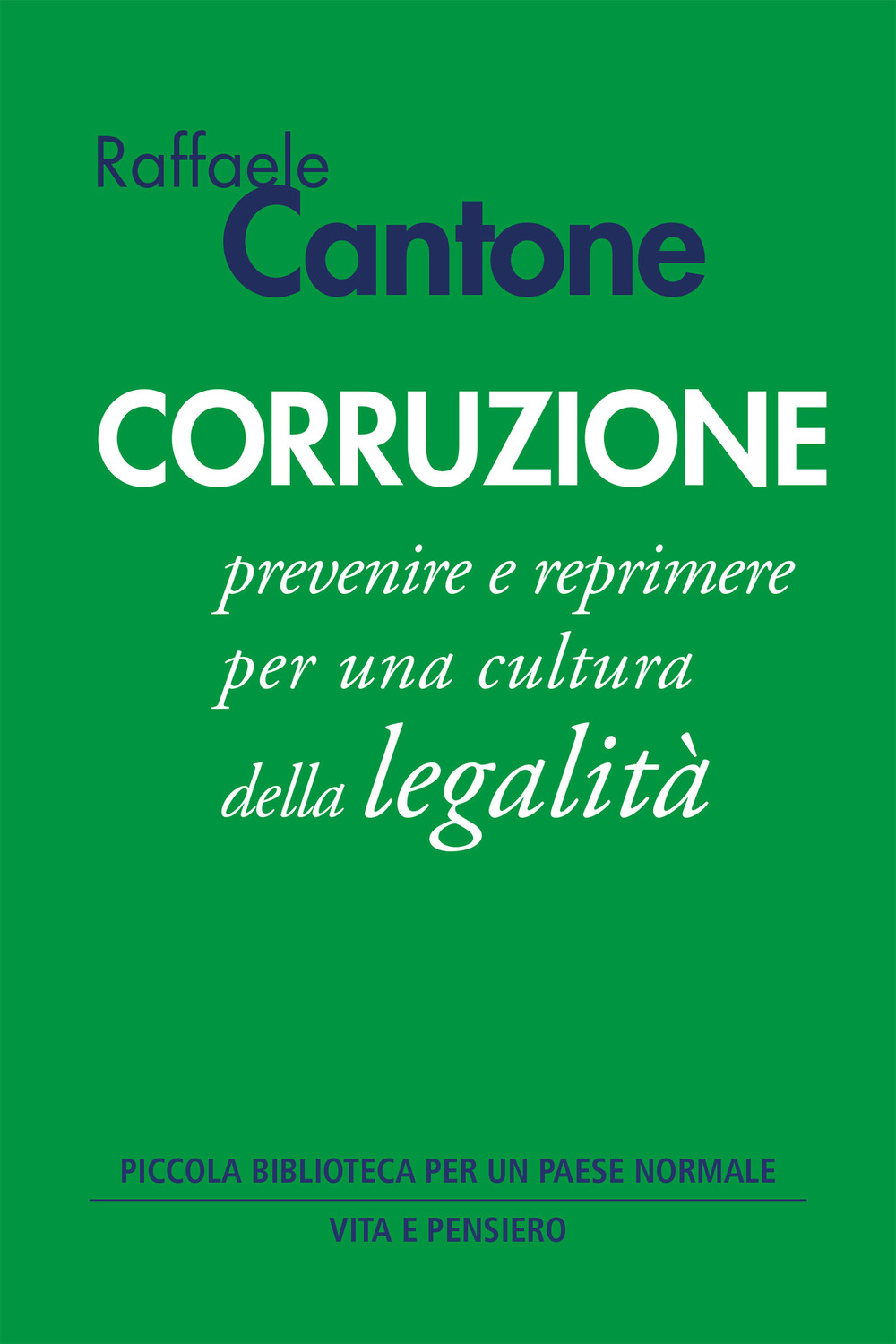 Raffaele
Cantone

CORRUZIONE

prevenire e reprimere
per una cultura
della legalità

PICCOLA BIBLIOTECA PER UN PAESE NORMALE

VITA E PENSIERO